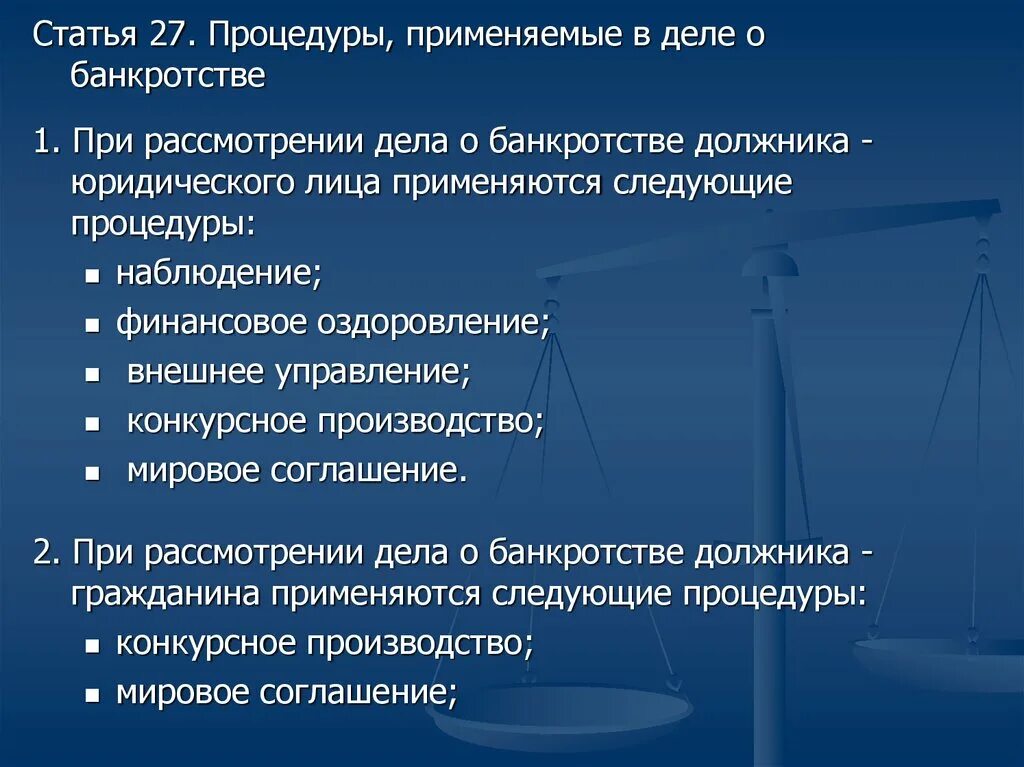 Статья 27. Процедуры, применяемые в деле о банкротстве

1. При рассмотрении дела о банкротстве должника - юридического лица применяются следующие процедуры:

- наблюдение;
- финансовое оздоровление;
- внешнее управление;
- конкурсное производство;
- мировое соглашение.

2. При рассмотрении дела о банкротстве должника - гражданина применяются следующие процедуры:

- конкурсное производство;
- мировое соглашение;